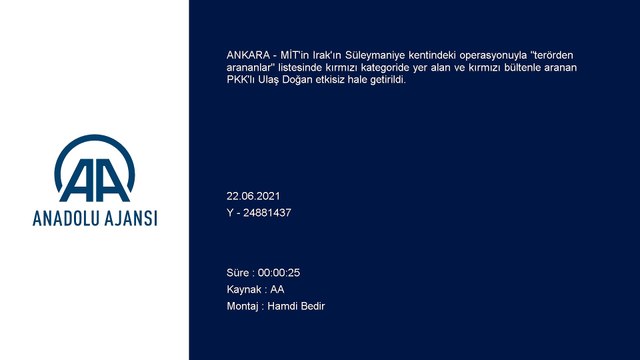 AA
ANADOLU AJANSI

ANKARA - MİT'in Irak'ın Süleymaniye kentindeki operasyonuyla "terörden arananlar" listesinde kırmızı kategoride yer alan ve kırmızı bültenle aranan PKK'lı Ulaş Doğan etkisiz hale getirildi.

22.06.2021
Y - 24881437

Süre : 00:00:25
Kaynak : AA
Montaj : Hamdi Bedir